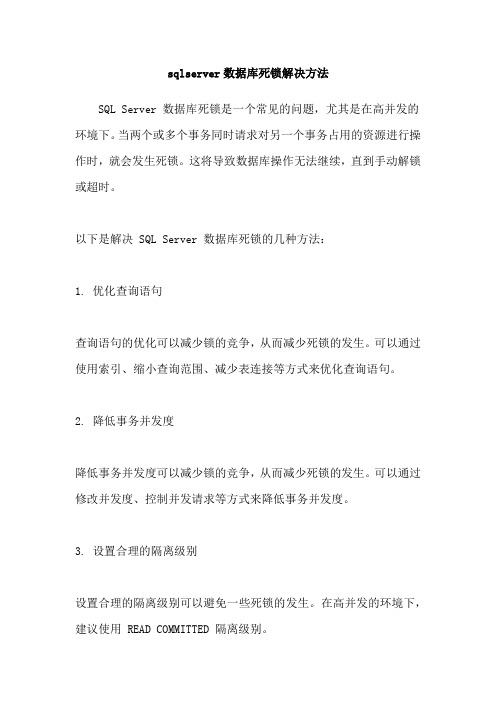 sqlserver 数据库死锁解决方法

SQL Server 数据库死锁是一个常见的问题，尤其是在高并发的环境下。当两个或多个事务同时请求对另一个事务占用的资源进行操作时，就会发生死锁。这将导致数据库操作无法继续，直到手动解锁或超时。

以下是解决 SQL Server 数据库死锁的几种方法：

1. 优化查询语句

查询语句的优化可以减少锁的竞争，从而减少死锁的发生。可以通过使用索引、缩小查询范围、减少表连接等方式来优化查询语句。

2. 降低事务并发度

降低事务并发度可以减少锁的竞争，从而减少死锁的发生。可以通过修改并发度、控制并发请求等方式来降低事务并发度。

3. 设置合理的隔离级别

设置合理的隔离级别可以避免一些死锁的发生。在高并发的环境下，建议使用 READ COMMITTED 隔离级别。